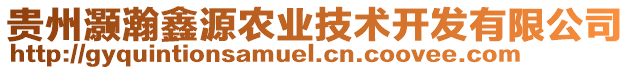 贵州灏瀚鑫源农业技术开发有限公司
http://gyquintionsamuel.cn.coovee.com